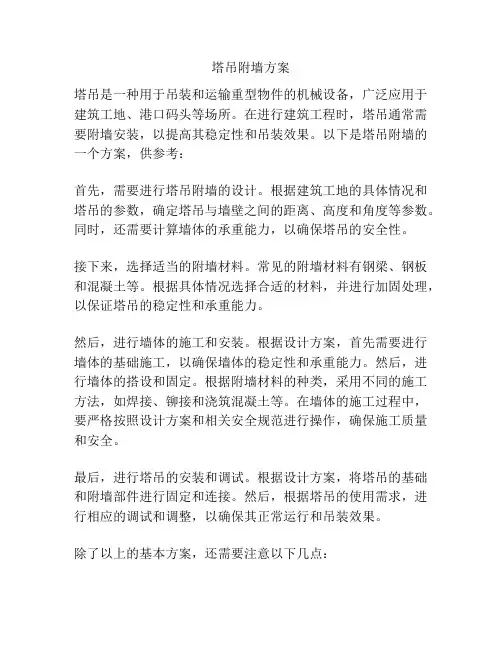 塔吊附墙方案

塔吊是一种用于吊装和运输重型物件的机械设备，广泛应用于建筑工地、港口码头等场所。在进行建筑工程时，塔吊通常需要附墙安装，以提高其稳定性和吊装效果。以下是塔吊附墙的一个方案，供参考：

首先，需要进行塔吊附墙的设计。根据建筑工地的具体情况和塔吊的参数，确定塔吊与墙壁之间的距离、高度和角度等参数。同时，还需要计算墙体的承重能力，以确保塔吊的安全性。

接下来，选择适当的附墙材料。常见的附墙材料有钢梁、钢板和混凝土等。根据具体情况选择合适的材料，并进行加固处理，以保证塔吊的稳定性和承重能力。

然后，进行墙体的施工和安装。根据设计方案，首先需要进行墙体的基础施工，以确保墙体的稳定性和承重能力。然后，进行墙体的搭设和固定。根据附墙材料的种类，采用不同的施工方法，如焊接、铆接和浇筑混凝土等。在墙体的施工过程中，要严格按照设计方案和相关安全规范进行操作，确保施工质量和安全。

最后，进行塔吊的安装和调试。根据设计方案，将塔吊的基础和附墙部件进行固定和连接。然后，根据塔吊的使用需求，进行相应的调试和调整，以确保其正常运行和吊装效果。

除了以上的基本方案，还需要注意以下几点：